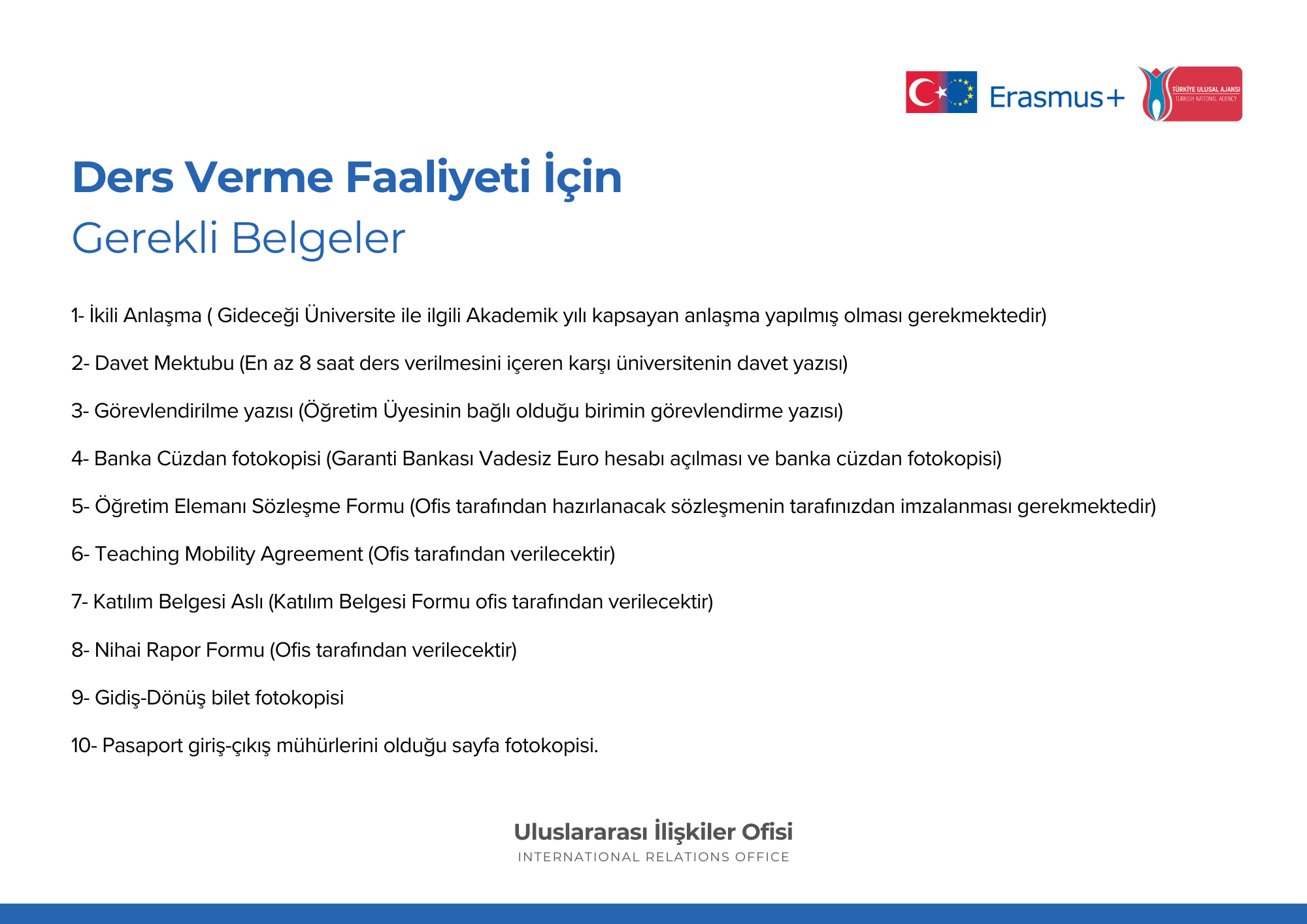 Erasmus+

TÜRKİYE ULUSAL AJANSI
TURKISH NATIONAL AGENCY

Ders Verme Faaliyeti İçin
Gerekli Belgeler

1- İkili Anlaşma ( Gideceği Üniversite ile ilgili Akademik yılı kapsayan anlaşma yapılmış olması gerekmektedir)

2- Davet Mektubu (En az 8 saat ders verilmesini içeren karşı üniversitenin davet yazısı)

3- Görevlendirilme yazısı (Öğretim Üyesinin bağlı olduğu birimin görevlendirme yazısı)

4- Banka Cüzdan fotokopisi (Garanti Bankası Vadesiz Euro hesabı açılması ve banka cüzdan fotokopisi)

5- Öğretim Elemanı Sözleşme Formu (Ofis tarafından hazırlanacak sözleşmenin tarafınızdan imzalanması gerekmektedir)

6- Teaching Mobility Agreement (Ofis tarafından verilecektir)

7- Katılım Belgesi Aslı (Katılım Belgesi Formu ofis tarafından verilecektir)

8- Nihai Rapor Formu (Ofis tarafından verilecektir)

9- Gidiş-Dönüş bilet fotokopisi

10- Pasaport giriş-çıkış mühürlerini olduğu sayfa fotokopisi.

Uluslararası İlişkiler Ofisi
INTERNATIONAL RELATIONS OFFICE